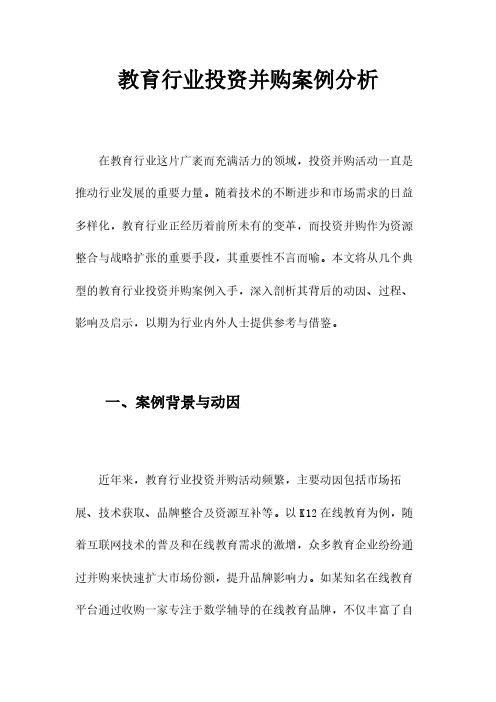 教育行业投资并购案例分析

在教育行业这片广袤而充满活力的领域，投资并购活动一直是推动行业发展的重要力量。随着技术的不断进步和市场需求的日益多样化，教育行业正经历着前所未有的变革，而投资并购作为资源整合与战略扩张的重要手段，其重要性不言而喻。本文将从几个典型的教育行业投资并购案例入手，深入剖析其背后的动因、过程、影响及启示，以期为行业内外人士提供参考与借鉴。

一、案例背景与动因

近年来，教育行业投资并购活动频繁，主要动因包括市场拓展、技术获取、品牌整合及资源互补等。以K12在线教育为例，随着互联网技术的普及和在线教育需求的激增，众多教育企业纷纷通过并购来快速扩大市场份额，提升品牌影响力。如某知名在线教育平台通过收购一家专注于数学辅导的在线教育品牌，不仅丰富了自